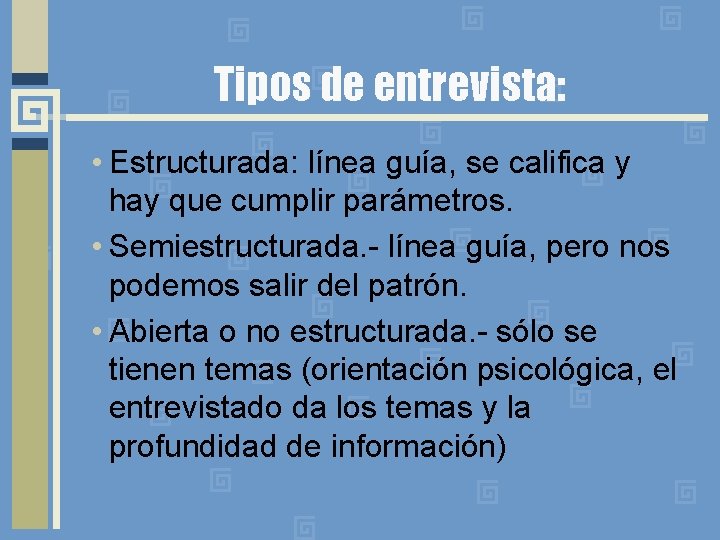 Tipos de entrevista:

• Estructurada: línea guía, se califica y hay que cumplir parámetros.

• Semiestructurada.- línea guía, pero nos podemos salir del patrón.

• Abierta o no estructurada.- sólo se tienen temas (orientación psicológica, el entrevistado da los temas y la profundidad de información)